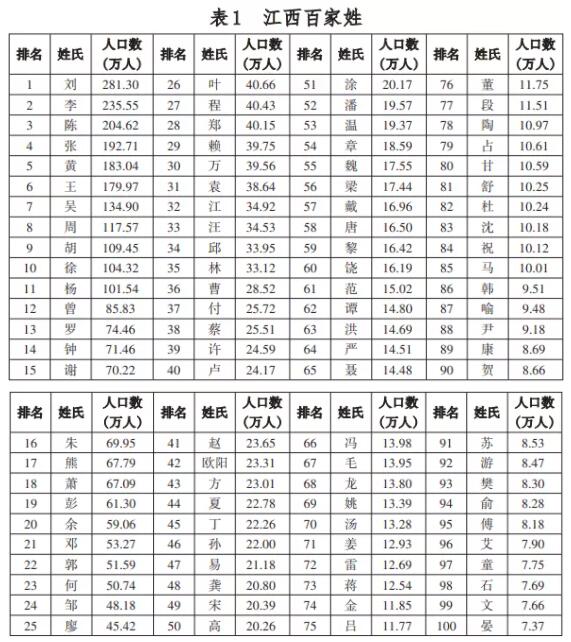 表1 江西百家姓

| 排名 | 姓氏 | 人口数（万人） | 排名 | 姓氏 | 人口数（万人） | 排名 | 姓氏 | 人口数（万人） | 排名 | 姓氏 | 人口数（万人） |
|---|---|---|---|---|---|---|---|---|---|---|---|
| 1 | 刘 | 281.30 | 26 | 叶 | 40.66 | 51 | 涂 | 20.17 | 76 | 董 | 11.75 |
| 2 | 李 | 235.55 | 27 | 程 | 40.43 | 52 | 潘 | 19.57 | 77 | 段 | 11.51 |
| 3 | 陈 | 204.62 | 28 | 郑 | 40.15 | 53 | 温 | 19.37 | 78 | 陶 | 10.97 |
| 4 | 张 | 192.71 | 29 | 赖 | 39.75 | 54 | 章 | 18.59 | 79 | 占 | 10.61 |
| 5 | 黄 | 183.04 | 30 | 万 | 39.56 | 55 | 魏 | 17.55 | 80 | 甘 | 10.59 |
| 6 | 王 | 179.97 | 31 | 袁 | 38.64 | 56 | 梁 | 17.44 | 81 | 舒 | 10.25 |
| 7 | 吴 | 134.90 | 32 | 江 | 34.92 | 57 | 戴 | 16.96 | 82 | 杜 | 10.24 |
| 8 | 周 | 117.57 | 33 | 汪 | 34.53 | 58 | 唐 | 16.50 | 83 | 沈 | 10.18 |
| 9 | 胡 | 109.45 | 34 | 邱 | 33.95 | 59 | 黎 | 16.42 | 84 | 祝 | 10.12 |
| 10 | 徐 | 104.32 | 35 | 林 | 33.12 | 60 | 饶 | 16.19 | 85 | 马 | 10.01 |
| 11 | 杨 | 101.54 | 36 | 曹 | 28.52 | 61 | 范 | 15.02 | 86 | 韩 | 9.51 |
| 12 | 曾 | 85.83 | 37 | 付 | 25.72 | 62 | 谭 | 14.80 | 87 | 喻 | 9.48 |
| 13 | 罗 | 74.46 | 38 | 蔡 | 25.51 | 63 | 洪 | 14.69 | 88 | 尹 | 9.18 |
| 14 | 钟 | 71.46 | 39 | 许 | 24.59 | 64 | 严 | 14.51 | 89 | 康 | 8.69 |
| 15 | 谢 | 70.22 | 40 | 卢 | 24.17 | 65 | 聂 | 14.48 | 90 | 贺 | 8.66 |

| 排名 | 姓氏 | 人口数（万人） | 排名 | 姓氏 | 人口数（万人） | 排名 | 姓氏 | 人口数（万人） | 排名 | 姓氏 | 人口数（万人） |
|---|---|---|---|---|---|---|---|---|---|---|---|
| 16 | 朱 | 69.95 | 41 | 赵 | 23.65 | 66 | 冯 | 13.98 | 91 | 苏 | 8.53 |
| 17 | 熊 | 67.79 | 42 | 欧阳 | 23.31 | 67 | 毛 | 13.95 | 92 | 游 | 8.47 |
| 18 | 萧 | 67.09 | 43 | 方 | 23.01 | 68 | 龙 | 13.80 | 93 | 樊 | 8.30 |
| 19 | 彭 | 61.30 | 44 | 夏 | 22.78 | 69 | 姚 | 13.39 | 94 | 俞 | 8.28 |
| 20 | 余 | 59.06 | 45 | 丁 | 22.26 | 70 | 汤 | 13.28 | 95 | 傅 | 8.18 |
| 21 | 邓 | 53.27 | 46 | 孙 | 22.00 | 71 | 姜 | 12.93 | 96 | 艾 | 7.90 |
| 22 | 郭 | 51.59 | 47 | 易 | 21.18 | 72 | 雷 | 12.69 | 97 | 童 | 7.75 |
| 23 | 何 | 50.74 | 48 | 龚 | 20.80 | 73 | 蒋 | 12.54 | 98 | 石 | 7.69 |
| 24 | 邹 | 48.18 | 49 | 宋 | 20.39 | 74 | 金 | 11.85 | 99 | 文 | 7.66 |
| 25 | 廖 | 45.42 | 50 | 高 | 20.26 | 75 | 吕 | 11.77 | 100 | 晏 | 7.37 |